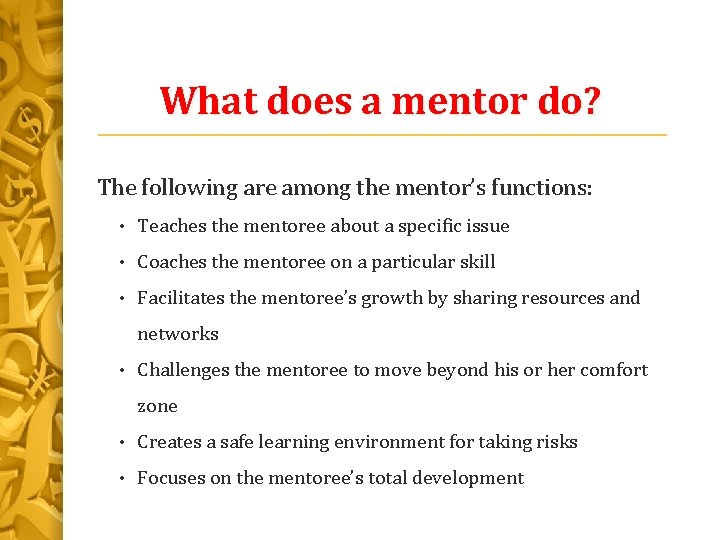 What does a mentor do?

The following are among the mentor's functions:

• Teaches the mentoree about a specific issue
• Coaches the mentoree on a particular skill
• Facilitates the mentoree's growth by sharing resources and networks
• Challenges the mentoree to move beyond his or her comfort zone
• Creates a safe learning environment for taking risks
• Focuses on the mentoree's total development